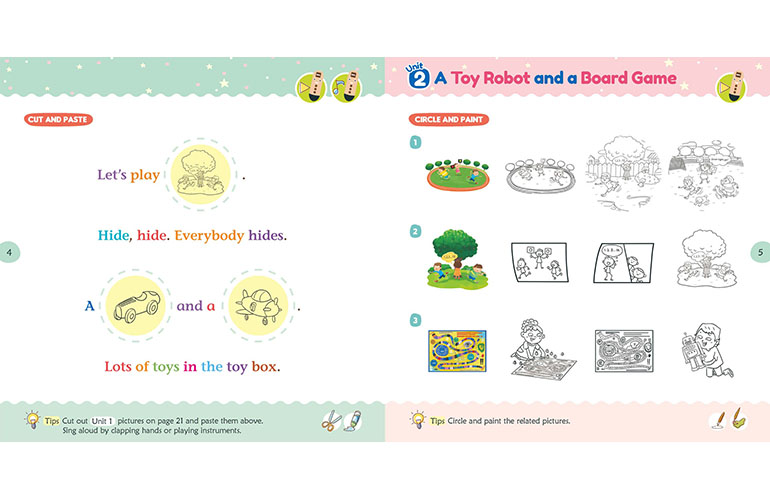 CUT AND PASTE

Let's play .

Hide, hide. Everybody hides.

A and a .

Lots of toys in the toy box.

4

Tips Cut out Unit 1 pictures on page 21 and paste them above. Sing aloud by clapping hands or playing instruments.

Unit 2 A Toy Robot and a Board Game

CIRCLE AND PAINT

1

2

3

5

Tips Circle and paint the related pictures.